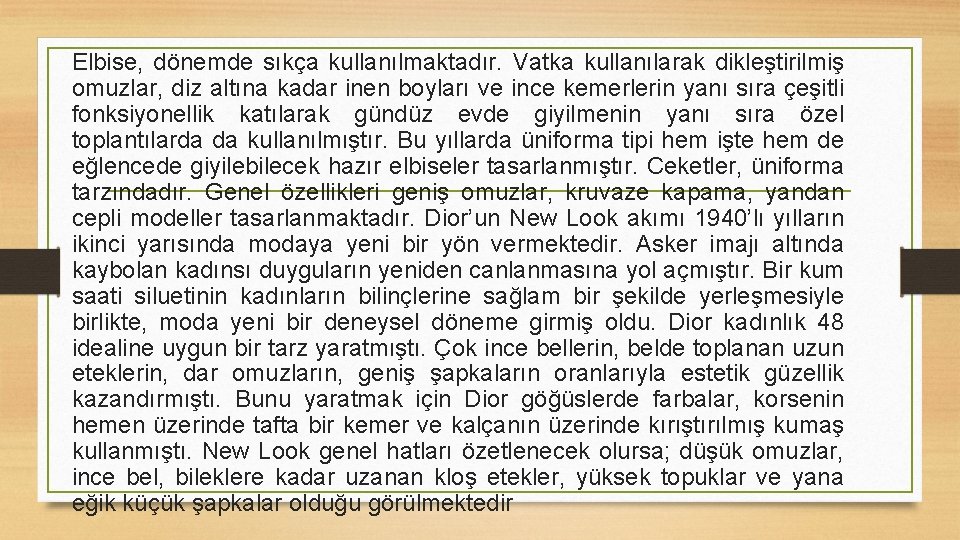 Elbise, dönemde sıkça kullanılmaktadır. Vatka kullanılarak dikleştirilmiş omuzlar, diz altına kadar inen boyları ve ince kemerlerin yanı sıra çeşitli fonksiyonellik katılarak gündüz evde giyilmenin yanı sıra özel toplantılarda da kullanılmıştır. Bu yıllarda üniforma tipi hem işte hem de eğlencede giyilebilecek hazır elbiseler tasarlanmıştır. Ceketler, üniforma tarzındadır. Genel özellikleri geniş omuzlar, kruvaze kapama, yandan cepli modeller tasarlanmaktadır. Dior'un New Look akımı 1940'lı yılların ikinci yarısında modaya yeni bir yön vermektedir. Asker imajı altında kaybolan kadınsı duyguların yeniden canlanmasına yol açmıştır. Bir kum saati siluetinin kadınların bilinçlerine sağlam bir şekilde yerleşmesiyle birlikte, moda yeni bir deneysel döneme girmiş oldu. Dior kadınlık 48 idealine uygun bir tarz yaratmıştı. Çok ince bellerin, belde toplanan uzun eteklerin, dar omuzların, geniş şapkaların oranlarıyla estetik güzellik kazandırmıştı. Bunu yaratmak için Dior göğüslerde farbalar, korsenin hemen üzerinde tafta bir kemer ve kalçanın üzerinde kırıştırılmış kumaş kullanmıştı. New Look genel hatları özetlenecek olursa; düşük omuzlar, ince bel, bileklere kadar uzanan kloş etekler, yüksek topuklar ve yana eğik küçük şapkalar olduğu görülmektedir